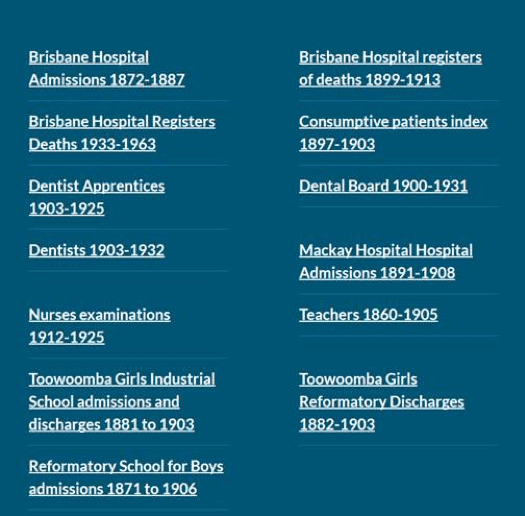 Brisbane Hospital Admissions 1872-1887

Brisbane Hospital Registers Deaths 1933-1963

Dentist Apprentices 1903-1925

Dentists 1903-1932

Nurses examinations 1912-1925

Toowoomba Girls Industrial School admissions and discharges 1881 to 1903

Reformatory School for Boys admissions 1871 to 1906

Brisbane Hospital registers of deaths 1899-1913

Consumptive patients index 1897-1903

Dental Board 1900-1931

Mackay Hospital Hospital Admissions 1891-1908

Teachers 1860-1905

Toowoomba Girls Reformatory Discharges 1882-1903